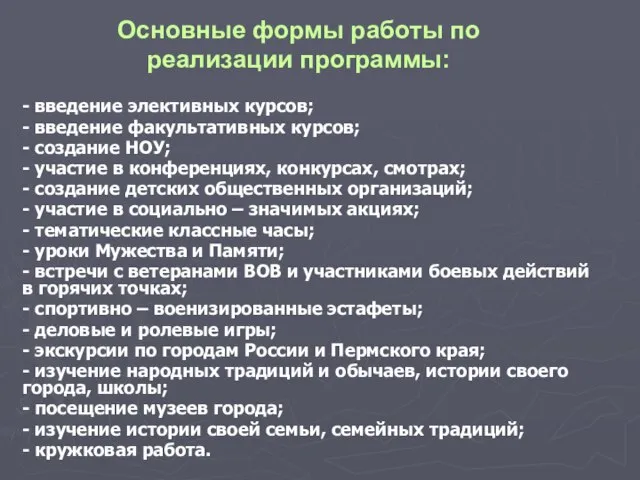 Основные формы работы по реализации программы:

- введение элективных курсов;
- введение факультативных курсов;
- создание НОУ;
- участие в конференциях, конкурсах, смотрах;
- создание детских общественных организаций;
- участие в социально – значимых акциях;
- тематические классные часы;
- уроки Мужества и Памяти;
- встречи с ветеранами ВОВ и участниками боевых действий в горячих точках;
- спортивно – военизированные эстафеты;
- деловые и ролевые игры;
- экскурсии по городам России и Пермского края;
- изучение народных традиций и обычаев, истории своего города, школы;
- посещение музеев города;
- изучение истории своей семьи, семейных традиций;
- кружковая работа.